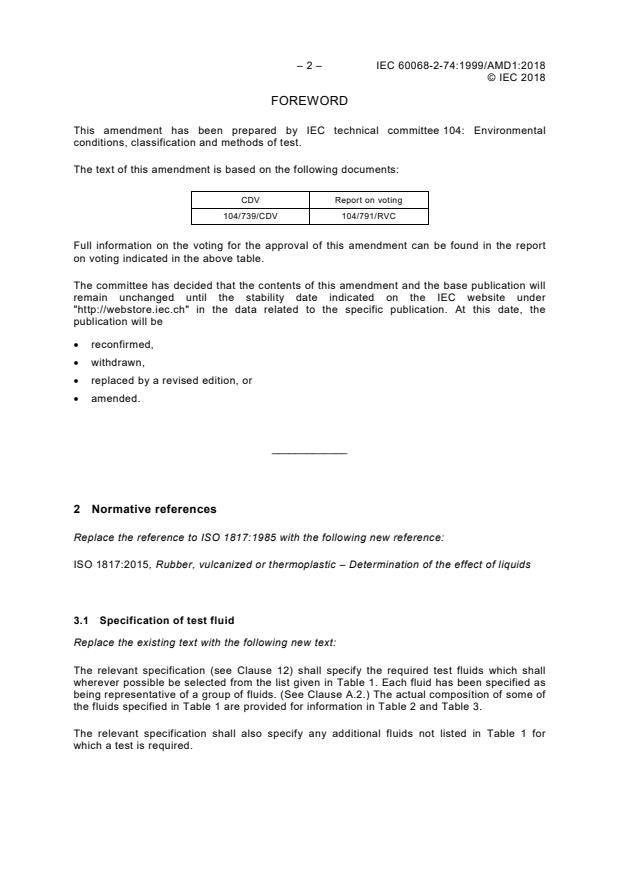 – 2 –

IEC 60068-2-74:1999/AMD1:2018
© IEC 2018

FOREWORD

This amendment has been prepared by IEC technical committee 104: Environmental conditions, classification and methods of test.

The text of this amendment is based on the following documents:

| CDV | Report on voting |
|---|---|
| 104/739/CDV | 104/791/RVC |

Full information on the voting for the approval of this amendment can be found in the report on voting indicated in the above table.

The committee has decided that the contents of this amendment and the base publication will remain unchanged until the stability date indicated on the IEC website under "http://webstore.iec.ch" in the data related to the specific publication. At this date, the publication will be

• reconfirmed,
• withdrawn,
• replaced by a revised edition, or
• amended.

2 Normative references

Replace the reference to ISO 1817:1985 with the following new reference:

ISO 1817:2015, Rubber, vulcanized or thermoplastic – Determination of the effect of liquids

3.1 Specification of test fluid

Replace the existing text with the following new text:

The relevant specification (see Clause 12) shall specify the required test fluids which shall wherever possible be selected from the list given in Table 1. Each fluid has been specified as being representative of a group of fluids. (See Clause A.2.) The actual composition of some of the fluids specified in Table 1 are provided for information in Table 2 and Table 3.

The relevant specification shall also specify any additional fluids not listed in Table 1 for which a test is required.